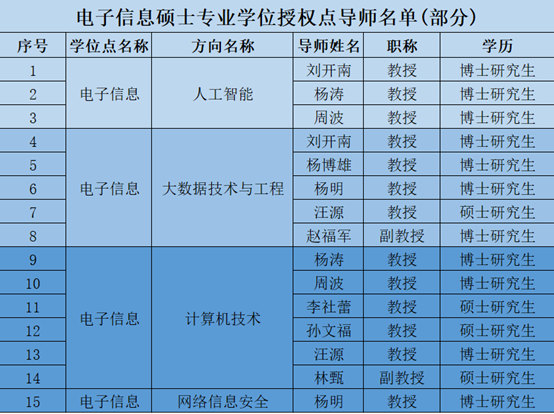 电子信息硕士专业学位授权点导师名单(部分)

| 序号 | 学位点名称 | 方向名称 | 导师姓名 | 职称 | 学历 |
|---|---|---|---|---|---|
| 1 | 电子信息 | 人工智能 | 刘开南 | 教授 | 博士研究生 |
| 2 | | | 杨涛 | 教授 | 博士研究生 |
| 3 | | | 周波 | 教授 | 博士研究生 |
| 4 | 电子信息 | 大数据技术与工程 | 刘开南 | 教授 | 博士研究生 |
| 5 | | | 杨博雄 | 教授 | 博士研究生 |
| 6 | | | 杨明 | 教授 | 博士研究生 |
| 7 | | | 汪源 | 教授 | 硕士研究生 |
| 8 | | | 赵福军 | 副教授 | 博士研究生 |
| 9 | 电子信息 | 计算机技术 | 杨涛 | 教授 | 博士研究生 |
| 10 | | | 周波 | 教授 | 博士研究生 |
| 11 | | | 李社蕾 | 教授 | 硕士研究生 |
| 12 | | | 孙文福 | 教授 | 硕士研究生 |
| 13 | | | 汪源 | 教授 | 博士研究生 |
| 14 | | | 林甄 | 副教授 | 硕士研究生 |
| 15 | 电子信息 | 网络信息安全 | 杨明 | 教授 | 博士研究生 |